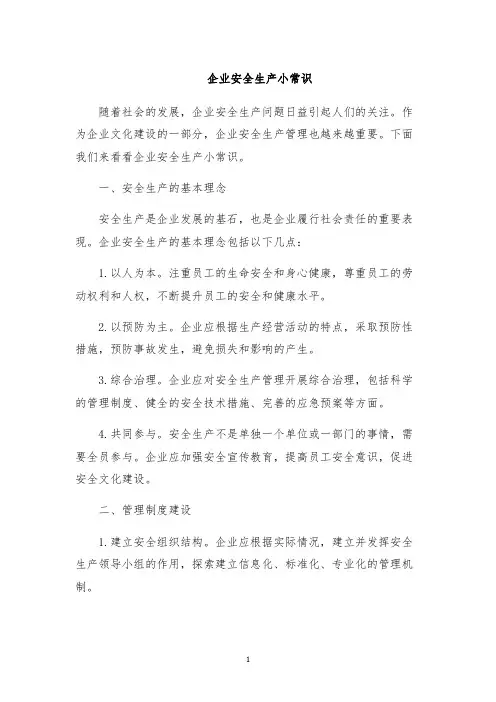 企业安全生产小常识

随着社会的发展，企业安全生产问题日益引起人们的关注。作为企业文化建设的一部分，企业安全生产管理也越来越重要。下面我们来看看企业安全生产小常识。

一、安全生产的基本理念

安全生产是企业发展的基石，也是企业履行社会责任的重要表现。企业安全生产的基本理念包括以下几点：

1. 以人为本。注重员工的生命安全和身心健康，尊重员工的劳动权利和人权，不断提升员工的安全和健康水平。

2. 以预防为主。企业应根据生产经营活动的特点，采取预防性措施，预防事故发生，避免损失和影响的产生。

3. 综合治理。企业应对安全生产管理开展综合治理，包括科学的管理制度、健全的安全技术措施、完善的应急预案等方面。

4. 共同参与。安全生产不是单独一个单位或一部门的事情，需要全员参与。企业应加强安全宣传教育，提高员工安全意识，促进安全文化建设。

二、管理制度建设

1. 建立安全组织结构。企业应根据实际情况，建立并发挥安全生产领导小组的作用，探索建立信息化、标准化、专业化的管理机制。

1